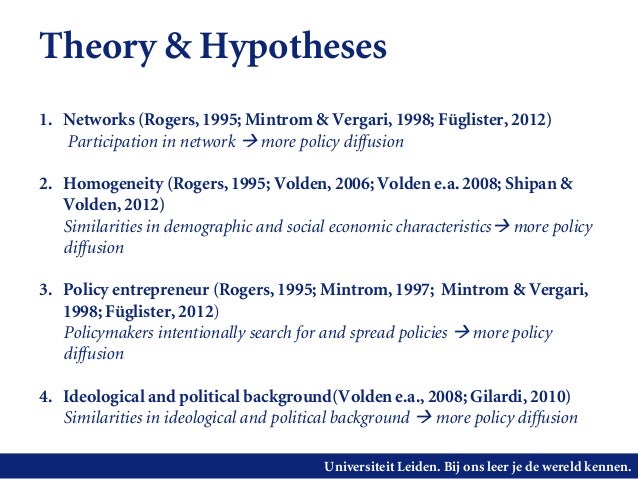 Theory & Hypotheses

1. Networks (Rogers, 1995; Mintrom & Vergari, 1998; Füglister, 2012)
Participation in network → more policy diffusion

2. Homogeneity (Rogers, 1995; Volden, 2006; Volden e.a. 2008; Shipan & Volden, 2012)
Similarities in demographic and social economic characteristics → more policy diffusion

3. Policy entrepreneur (Rogers, 1995; Mintrom, 1997; Mintrom & Vergari, 1998; Füglister, 2012)
Policymakers intentionally search for and spread policies → more policy diffusion

4. Ideological and political background(Volden e.a., 2008; Gilardi, 2010)
Similarities in ideological and political background → more policy diffusion

Universiteit Leiden. Bij ons leer je de wereld kennen.